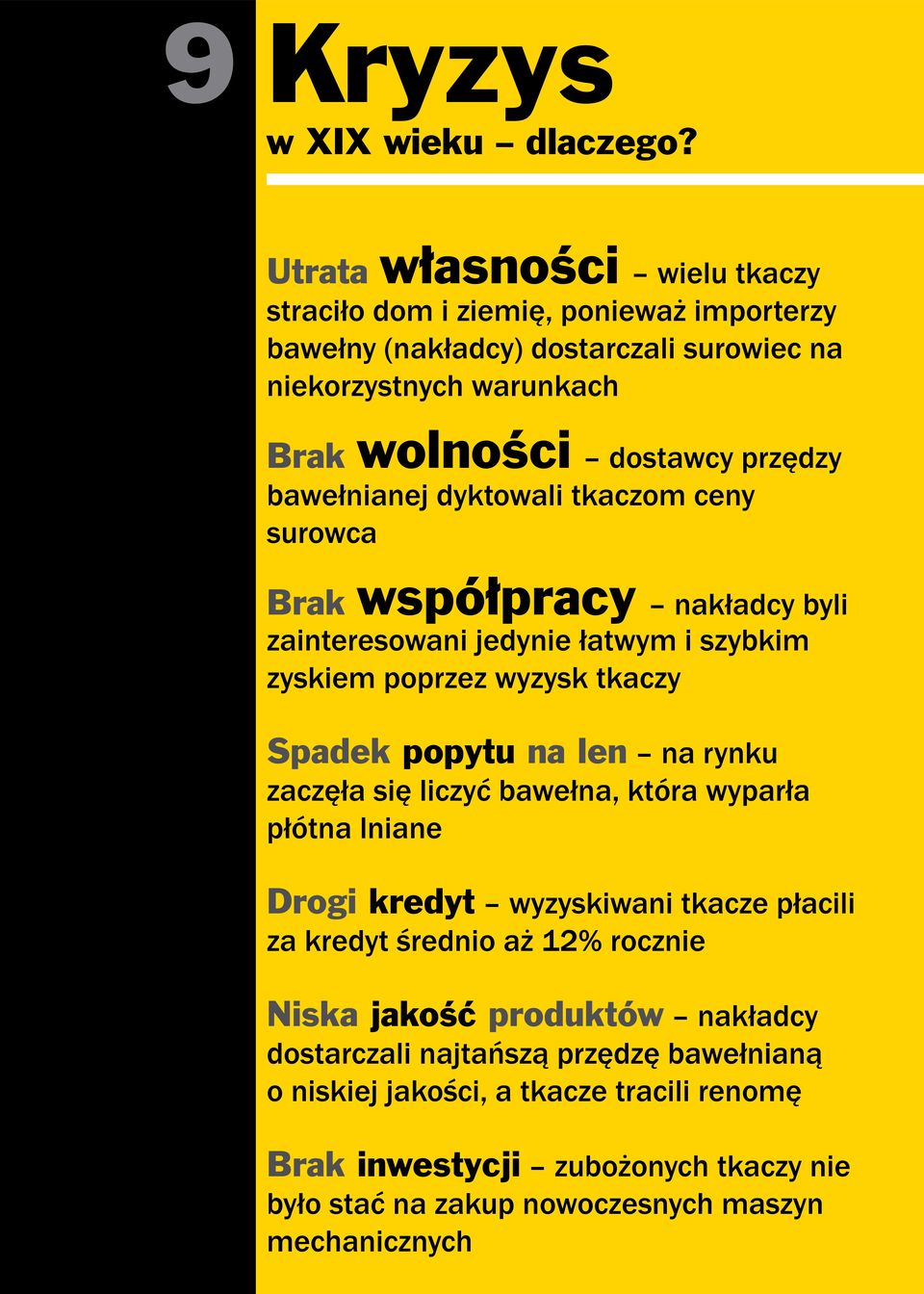 9 Kryzys
w XIX wieku – dlaczego?

Utrata własności – wielu tkaczy straciło dom i ziemię, ponieważ importerzy bawełny (nakładcy) dostarczali surowiec na niekorzystnych warunkach

Brak wolności – dostawcy przędzy bawełnianej dyktowali tkaczom ceny surowca

Brak współpracy – nakładcy byli zainteresowani jedynie łatwym i szybkim zyskiem poprzez wyzysk tkaczy

Spadek popytu na len – na rynku zaczęła się liczyć bawełna, która wyparła płótna lniane

Drogi kredyt – wyzyskiwani tkacze płacili za kredyt średnio aż 12% rocznie

Niska jakość produktów – nakładcy dostarczali najtańszą przędzę bawełnianą o niskiej jakości, a tkacze tracili renomę

Brak inwestycji – zubożonych tkaczy nie było stać na zakup nowoczesnych maszyn mechanicznych